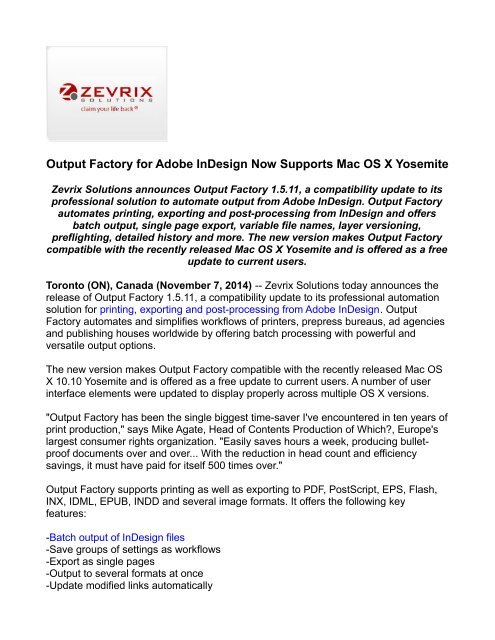 ZEVRIX
SOLUTIONS
claim your life back®

Output Factory for Adobe InDesign Now Supports Mac OS X Yosemite

Zevrix Solutions announces Output Factory 1.5.11, a compatibility update to its professional solution to automate output from Adobe InDesign. Output Factory automates printing, exporting and post-processing from InDesign and offers batch output, single page export, variable file names, layer versioning, preflighting, detailed history and more. The new version makes Output Factory compatible with the recently released Mac OS X Yosemite and is offered as a free update to current users.

Toronto (ON), Canada (November 7, 2014) -- Zevrix Solutions today announces the release of Output Factory 1.5.11, a compatibility update to its professional automation solution for printing, exporting and post-processing from Adobe InDesign. Output Factory automates and simplifies workflows of printers, prepress bureaus, ad agencies and publishing houses worldwide by offering batch processing with powerful and versatile output options.

The new version makes Output Factory compatible with the recently released Mac OS X 10.10 Yosemite and is offered as a free update to current users. A number of user interface elements were updated to display properly across multiple OS X versions.

"Output Factory has been the single biggest time-saver I've encountered in ten years of print production," says Mike Agate, Head of Contents Production of Which?, Europe's largest consumer rights organization. "Easily saves hours a week, producing bullet-proof documents over and over... With the reduction in head count and efficiency savings, it must have paid for itself 500 times over."

Output Factory supports printing as well as exporting to PDF, PostScript, EPS, Flash, INX, IDML, EPUB, INDD and several image formats. It offers the following key features:

-Batch output of InDesign files
-Save groups of settings as workflows
-Export as single pages
-Output to several formats at once
-Update modified links automatically